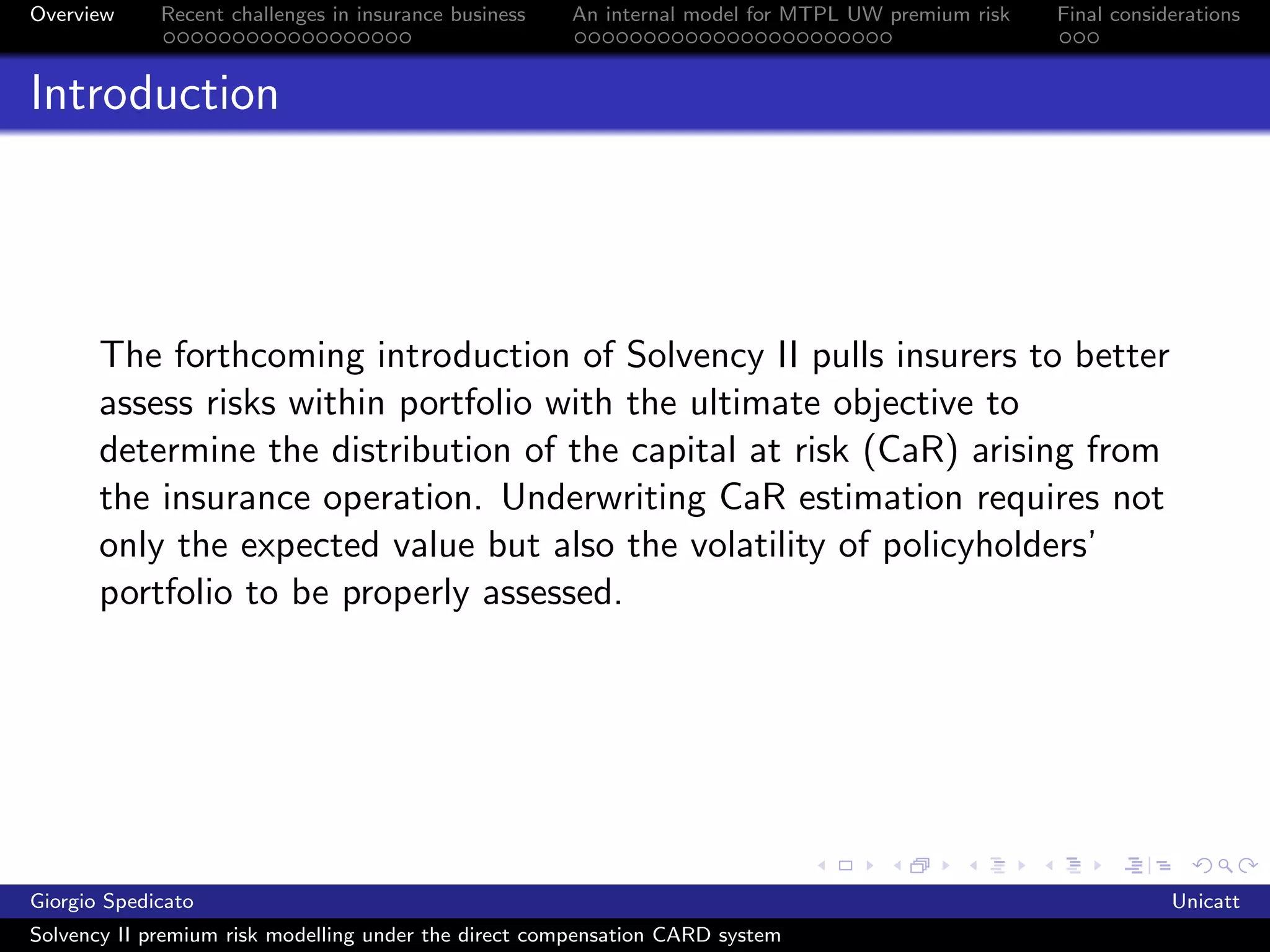 Overview Recent challenges in insurance business An internal model for MTPL UW premium risk Final considerations

Introduction

The forthcoming introduction of Solvency II pulls insurers to better assess risks within portfolio with the ultimate objective to determine the distribution of the capital at risk (CaR) arising from the insurance operation. Underwriting CaR estimation requires not only the expected value but also the volatility of policyholders' portfolio to be properly assessed.

Giorgio Spedicato Unicatt

Solvency II premium risk modelling under the direct compensation CARD system